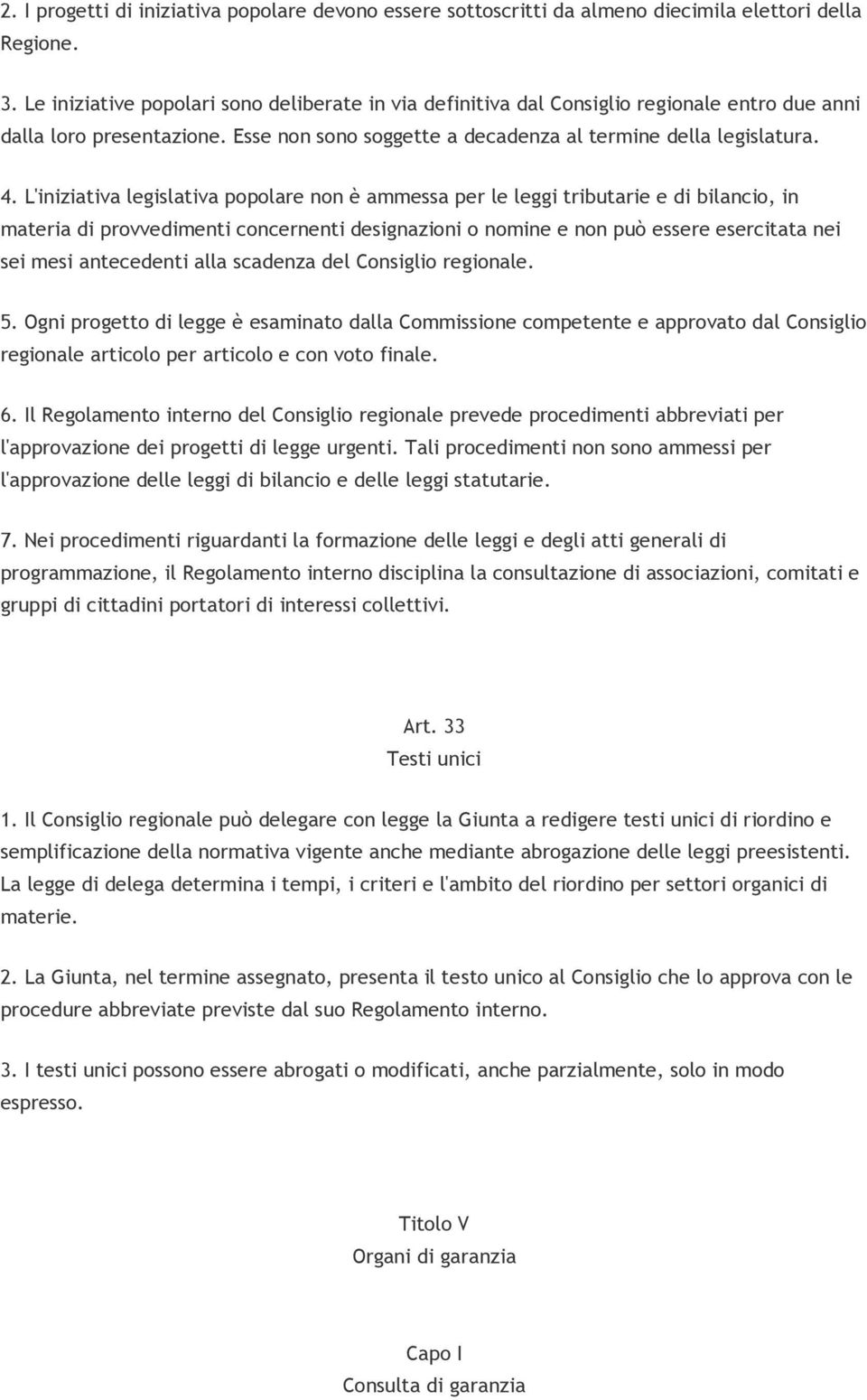 2. I progetti di iniziativa popolare devono essere sottoscritti da almeno diecimila elettori della Regione.

3. Le iniziative popolari sono deliberate in via definitiva dal Consiglio regionale entro due anni dalla loro presentazione. Esse non sono soggette a decadenza al termine della legislatura.

4. L'iniziativa legislativa popolare non è ammessa per le leggi tributarie e di bilancio, in materia di provvedimenti concernenti designazioni o nomine e non può essere esercitata nei sei mesi antecedenti alla scadenza del Consiglio regionale.

5. Ogni progetto di legge è esaminato dalla Commissione competente e approvato dal Consiglio regionale articolo per articolo e con voto finale.

6. Il Regolamento interno del Consiglio regionale prevede procedimenti abbreviati per l'approvazione dei progetti di legge urgenti. Tali procedimenti non sono ammessi per l'approvazione delle leggi di bilancio e delle leggi statutarie.

7. Nei procedimenti riguardanti la formazione delle leggi e degli atti generali di programmazione, il Regolamento interno disciplina la consultazione di associazioni, comitati e gruppi di cittadini portatori di interessi collettivi.

Art. 33
Testi unici

1. Il Consiglio regionale può delegare con legge la Giunta a redigere testi unici di riordino e semplificazione della normativa vigente anche mediante abrogazione delle leggi preesistenti. La legge di delega determina i tempi, i criteri e l'ambito del riordino per settori organici di materie.

2. La Giunta, nel termine assegnato, presenta il testo unico al Consiglio che lo approva con le procedure abbreviate previste dal suo Regolamento interno.

3. I testi unici possono essere abrogati o modificati, anche parzialmente, solo in modo espresso.

Titolo V
Organi di garanzia

Capo I
Consulta di garanzia